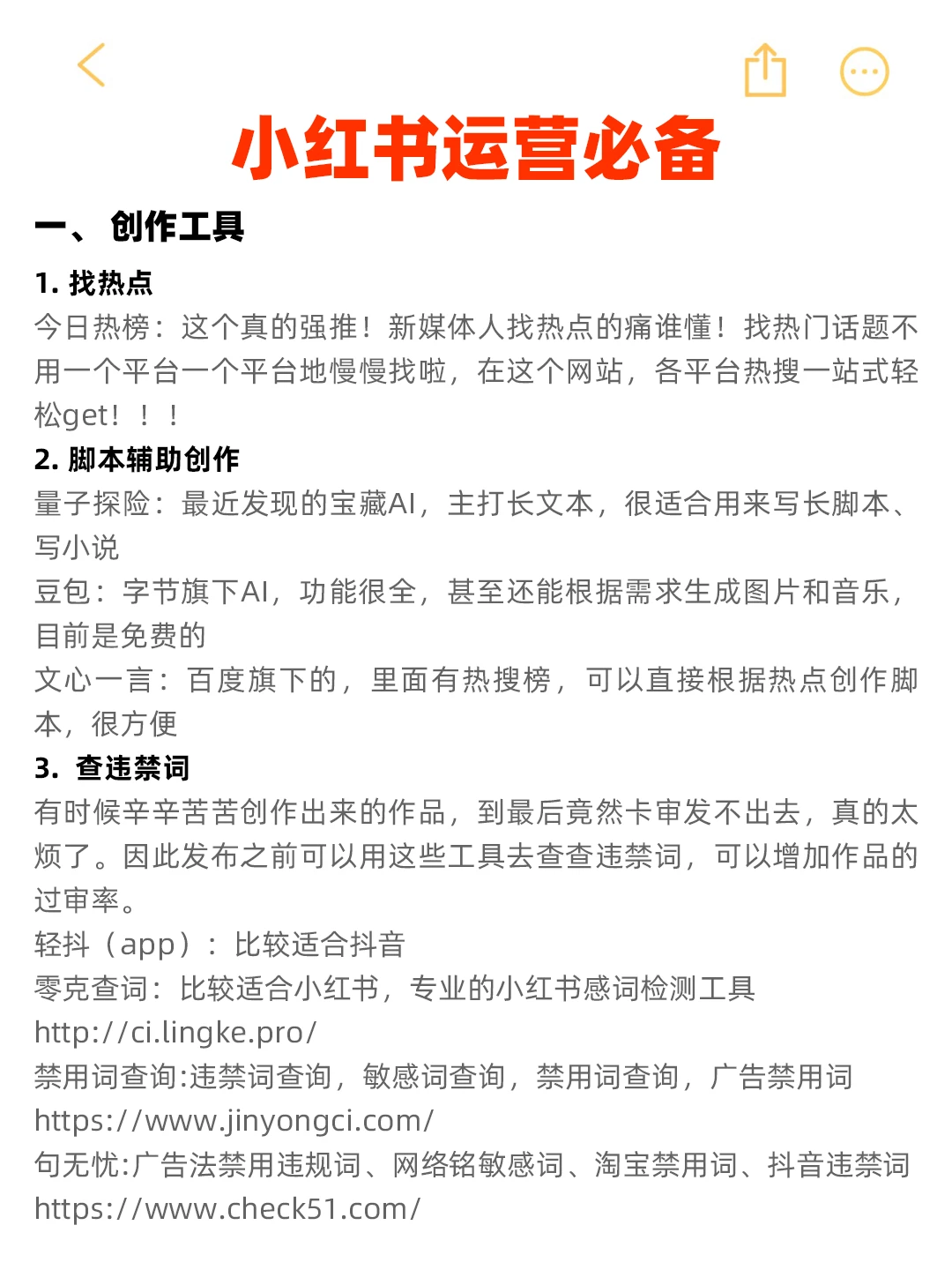 小红书运营必备

一、 创作工具

1. 找热点

今日热榜：这个真的强推！新媒体人找热点的痛谁懂！找热门话题不用一个平台一个平台地慢慢找啦，在这个网站，各平台热搜一站式轻松get！！！

2. 脚本辅助创作

量子探险：最近发现的宝藏AI，主打长文本，很适合用来写长脚本、写小说

豆包：字节旗下AI，功能很全，甚至还能根据需求生成图片和音乐，目前是免费的

文心一言：百度旗下的，里面有热搜榜，可以直接根据热点创作脚本，很方便

3. 查违禁词

有时候辛辛苦苦创作出来的作品，到最后竟然卡审发不出去，真的太烦了。因此发布之前可以用这些工具去查查违禁词，可以增加作品的过审率。

轻抖（app）：比较适合抖音

零克查词：比较适合小红书，专业的小红书感词检测工具 http://ci.lingke.pro/

禁用词查询:违禁词查询，敏感词查询，禁用词查询，广告禁用词 https://www.jinyongci.com/

句无忧:广告法禁用违规词、网络铭敏感词、淘宝禁用词、抖音违禁词 https://www.check51.com/